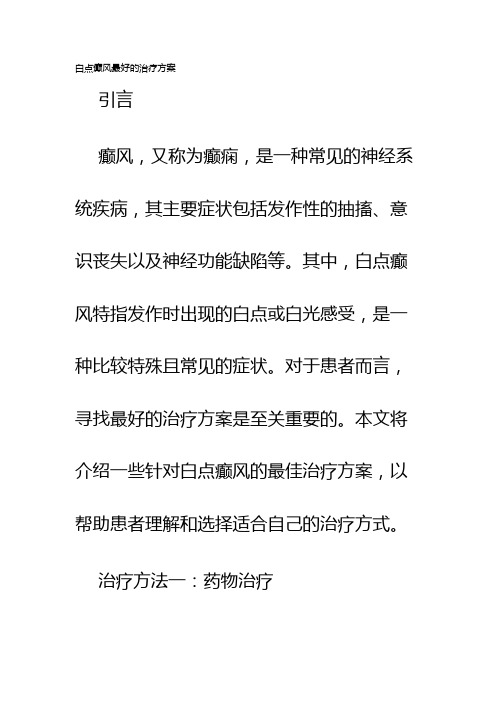 白点癫风最好的治疗方案

引言

癫风，又称为癫痫，是一种常见的神经系统疾病，其主要症状包括发作性的抽搐、意识丧失以及神经功能缺陷等。其中，白点癫风特指发作时出现的白点或白光感受，是一种比较特殊且常见的症状。对于患者而言，寻找最好的治疗方案是至关重要的。本文将介绍一些针对白点癫风的最佳治疗方案，以帮助患者理解和选择适合自己的治疗方式。

治疗方法一：药物治疗